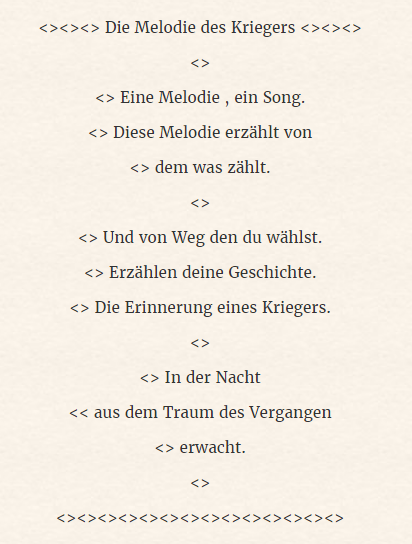 <><><> Die Melodie des Kriegers <><><>

<>

<> Eine Melodie , ein Song.

<> Diese Melodie erzählt von

<> dem was zählt.

<>

<> Und von Weg den du wählst.

<> Erzählen deine Geschichte.

<> Die Erinnerung eines Kriegers.

<>

<> In der Nacht

<< aus dem Traum des Vergangen

<> erwacht.

<>

<><><><><><><><><><><><><><>